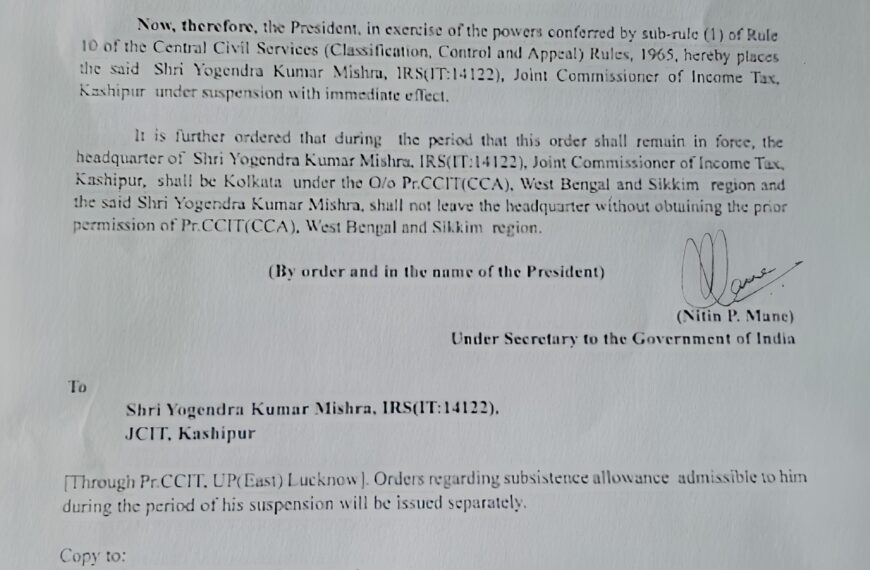 Now, therefore, the President, in exercise of the powers conferred by sub-rule (1) of Rule 10 of the Central Civil Services (Classification, Control and Appeal) Rules, 1965, hereby places the said Shri Yogendra Kumar Mishra, IRS(IT:14122), Joint Commissioner of Income Tax, Kashipur under suspension with immediate effect.

It is further ordered that during the period that this order shall remain in force, the headquarter of Shri Yogendra Kumar Mishra, IRS(IT:14122), Joint Commissioner of Income Tax, Kashipur, shall be Kolkata under the O/o Pr.CCIT(CCA), West Bengal and Sikkim region and the said Shri Yogendra Kumar Mishra, shall not leave the headquarter without obtaining the prior permission of Pr.CCIT(CCA), West Bengal and Sikkim region.

(By order and in the name of the President)

(Nitin P. Mane)
Under Secretary to the Government of India

To

Shri Yogendra Kumar Mishra, IRS(IT:14122),
JCIT, Kashipur

[Through Pr.CCIT, UP(East) Lucknow]. Orders regarding subsistence allowance admissible to him during the period of his suspension will be issued separately.

Copy to: